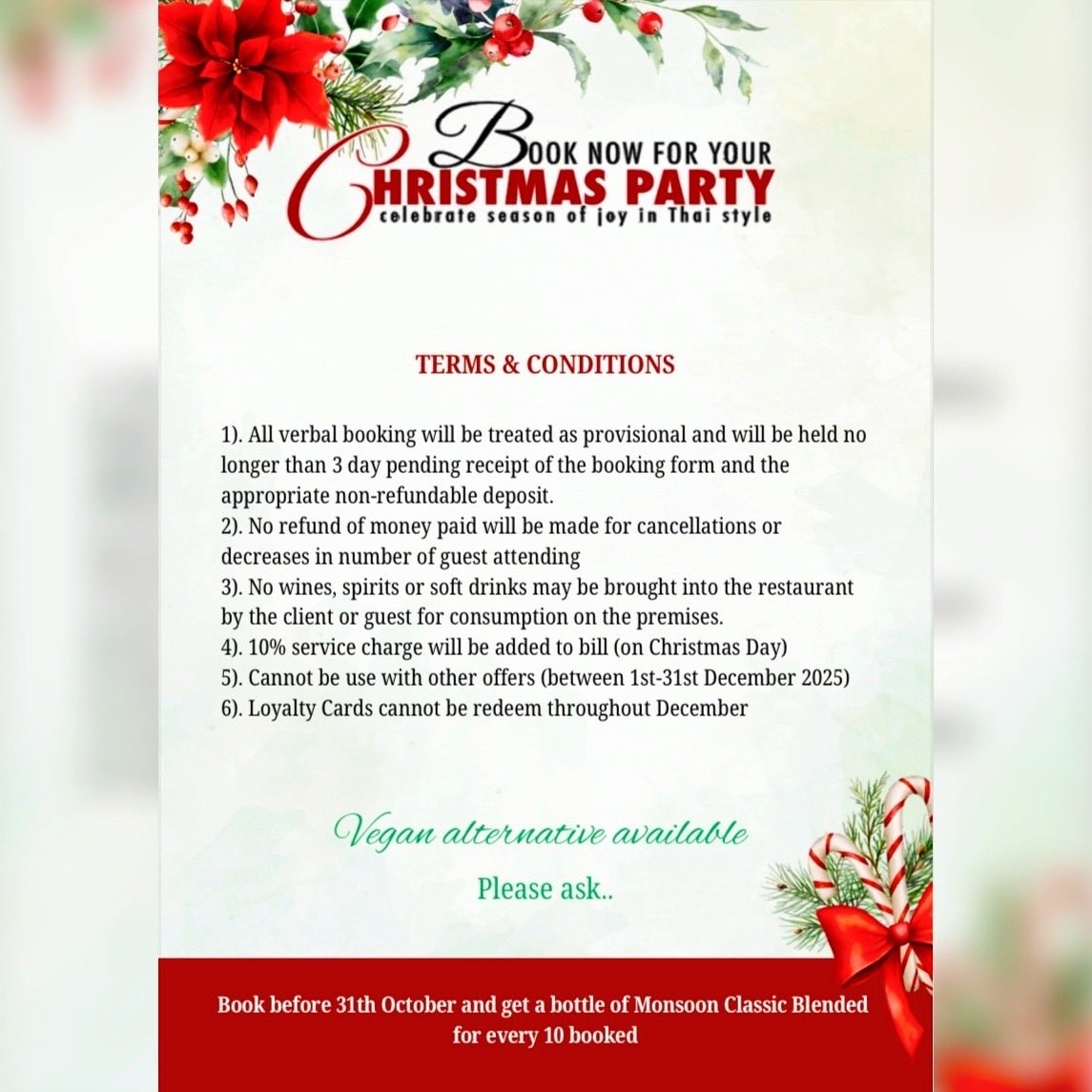 BOOK NOW FOR YOUR
CHRISTMAS PARTY
celebrate season of joy in Thai style

TERMS & CONDITIONS

1). All verbal booking will be treated as provisional and will be held no longer than 3 day pending receipt of the booking form and the appropriate non-refundable deposit.
2). No refund of money paid will be made for cancellations or decreases in number of guest attending
3). No wines, spirits or soft drinks may be brought into the restaurant by the client or guest for consumption on the premises.
4). 10% service charge will be added to bill (on Christmas Day)
5). Cannot be use with other offers (between 1st-31st December 2025)
6). Loyalty Cards cannot be redeem throughout December

Vegan alternative available

Please ask..

Book before 31th October and get a bottle of Monsoon Classic Blended for every 10 booked